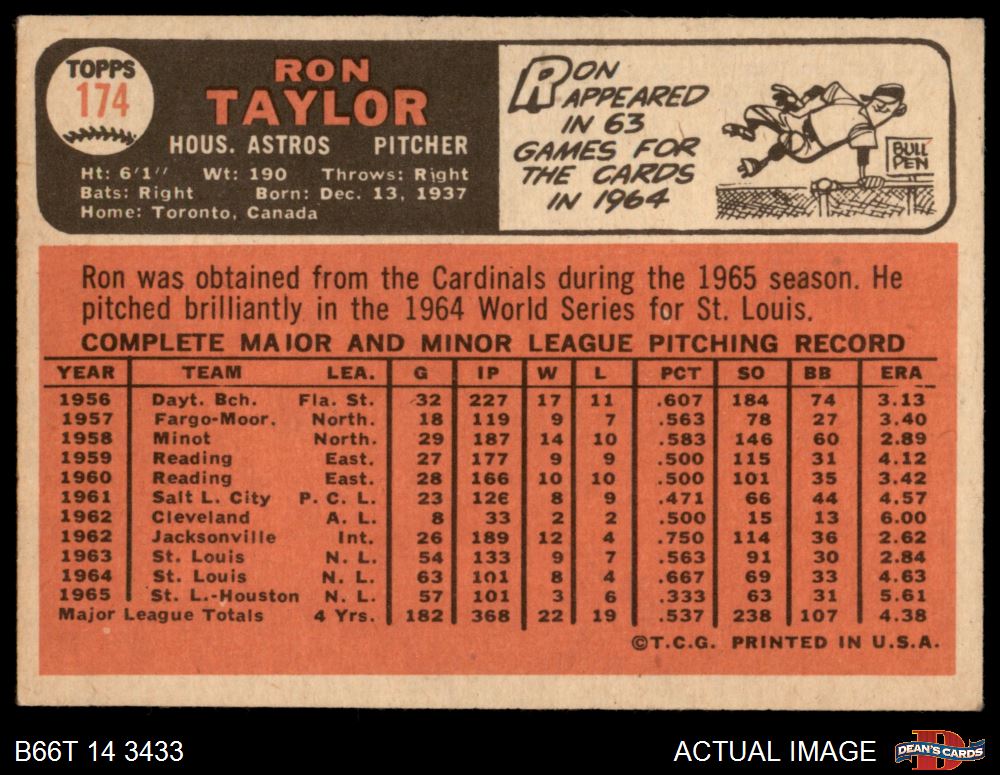 TOPPS
174

RON
TAYLOR
HOUS. ASTROS PITCHER
Ht: 6'1" Wt: 190 Throws: Right
Bats: Right Born: Dec. 13, 1937
Home: Toronto, Canada

RON APPEARED IN 63 GAMES FOR THE CARDS IN 1964

BULL PEN

Ron was obtained from the Cardinals during the 1965 season. He pitched brilliantly in the 1964 World Series for St. Louis.

COMPLETE MAJOR AND MINOR LEAGUE PITCHING RECORD

| YEAR | TEAM | LEA. | G | IP | W | L | PCT | SO | BB | ERA |
|---|---|---|---|---|---|---|---|---|---|---|
| 1956 | Dayt. Bch. | Fla. St. | 32 | 227 | 17 | 11 | .607 | 184 | 74 | 3.13 |
| 1957 | Fargo-Moor. | North. | 18 | 119 | 9 | 7 | .563 | 78 | 27 | 3.40 |
| 1958 | Minot | North. | 29 | 187 | 14 | 10 | .583 | 146 | 60 | 2.89 |
| 1959 | Reading | East. | 27 | 177 | 9 | 9 | .500 | 115 | 31 | 4.12 |
| 1960 | Reading | East. | 28 | 166 | 10 | 10 | .500 | 101 | 35 | 3.42 |
| 1961 | Salt L. City | P. C. L. | 23 | 126 | 8 | 9 | .471 | 66 | 44 | 4.57 |
| 1962 | Cleveland | A. L. | 8 | 33 | 2 | 2 | .500 | 15 | 13 | 6.00 |
| 1962 | Jacksonville | Int. | 26 | 189 | 12 | 4 | .750 | 114 | 36 | 2.62 |
| 1963 | St. Louis | N. L. | 54 | 133 | 9 | 7 | .563 | 91 | 30 | 2.84 |
| 1964 | St. Louis | N. L. | 63 | 101 | 8 | 4 | .667 | 69 | 33 | 4.63 |
| 1965 | St. L.-Houston | N. L. | 57 | 101 | 3 | 6 | .333 | 63 | 31 | 5.61 |
| Major League Totals | | 4 Yrs. | 182 | 368 | 22 | 19 | .537 | 238 | 107 | 4.38 |

©T.C.G. PRINTED IN U.S.A.

B66T 14 3433

ACTUAL IMAGE

DEAN'S CARDS